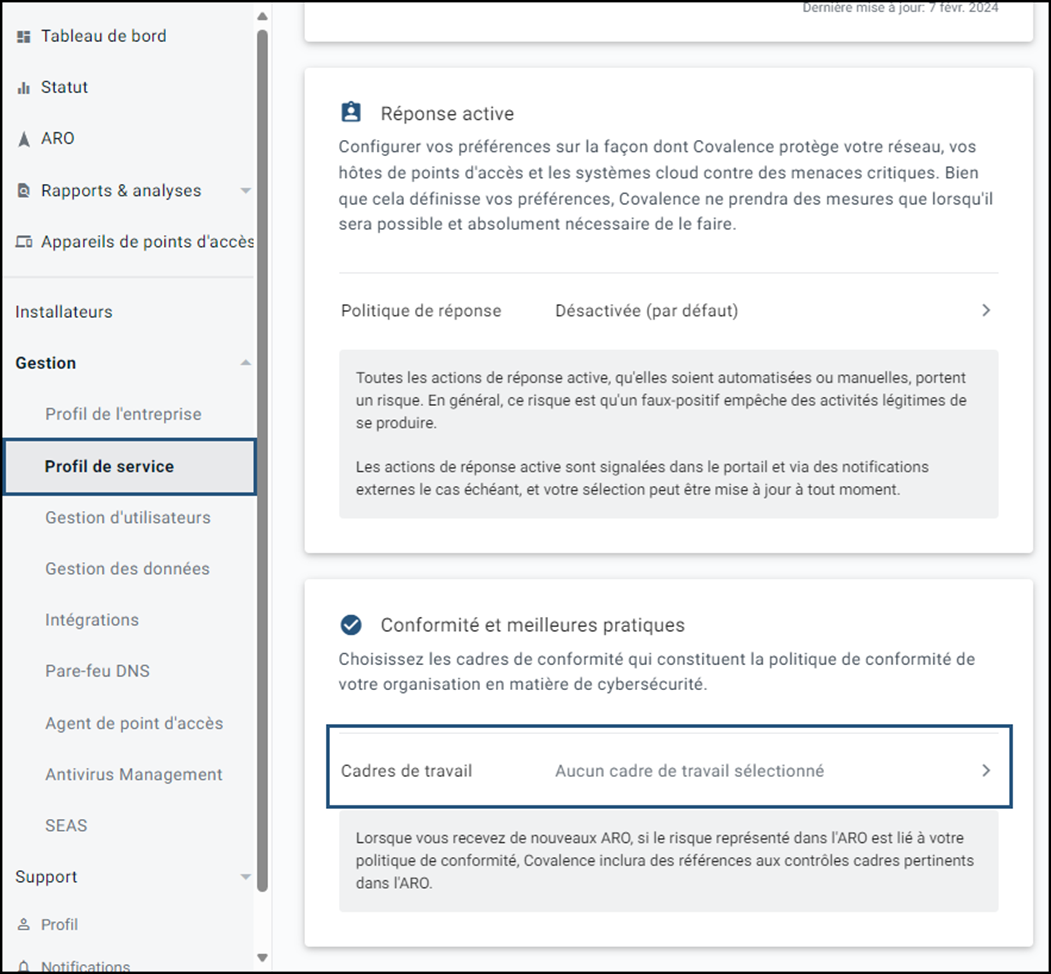 Tableau de bord
Statut
ARO
Rapports & analyses
Appareils de points d'accès
Installateurs
Gestion
Profil de l'entreprise
Profil de service
Gestion d'utilisateurs
Gestion des données
Intégrations
Pare-feu DNS
Agent de point d'accès
Antivirus Management
SEAS
Support
Profil
Notifications

Dernière mise à jour: 7 févr. 2024

Réponse active
Configurer vos préférences sur la façon dont Covalence protège votre réseau, vos hôtes de points d'accès et les systèmes cloud contre des menaces critiques. Bien que cela définisse vos préférences, Covalence ne prendra des mesures que lorsqu'il sera possible et absolument nécessaire de le faire.

Politique de réponse Désactivée (par défaut)

Toutes les actions de réponse active, qu'elles soient automatisées ou manuelles, portent un risque. En général, ce risque est qu'un faux-positif empêche des activités légitimes de se produire.

Les actions de réponse active sont signalées dans le portail et via des notifications externes le cas échéant, et votre sélection peut être mise à jour à tout moment.

Conformité et meilleures pratiques
Choisissez les cadres de conformité qui constituent la politique de conformité de votre organisation en matière de cybersécurité.

Cadres de travail Aucun cadre de travail sélectionné

Lorsque vous recevez de nouveaux ARO, si le risque représenté dans l'ARO est lié à votre politique de conformité, Covalence inclura des références aux contrôles cadres pertinents dans l'ARO.